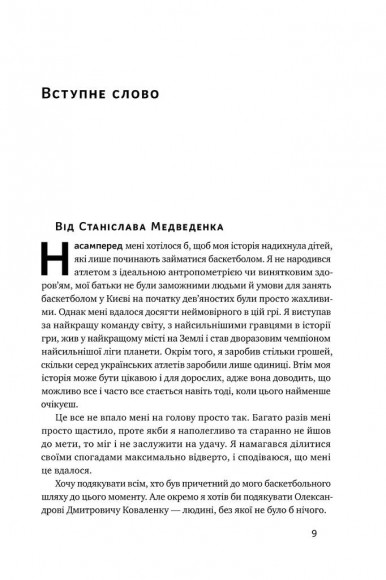 Вступне слово

Від Станіслава Медведенка

Насамперед мені хотілося б, щоб моя історія надихнула дітей, які лише починають займатися баскетболом. Я не народився атлетом з ідеальною антропометрією чи винятковим здоров'ям, мої батьки не були заможними людьми й умови для занять баскетболом у Києві на початку дев'яностих були просто жахливими. Однак мені вдалося досягти неймовірного в цій грі. Я виступав за найкращу команду світу, з найсильнішими гравцями в історії гри, жив у найкращому місті на Землі і став дворазовим чемпіоном найсильнішої ліги планети. Окрім того, я заробив стільки грошей, скільки серед українських атлетів заробили лише одиниці. Втім моя історія може бути цікавою і для дорослих, адже вона доводить, що можливо все і часто все стається навіть тоді, коли цього найменше очікуєш.

Це все не впало мені на голову просто так. Багато разів мені просто щастило, проте якби я наполегливо та старанно не йшов до мети, то міг і не заслужити на удачу. Я намагався ділитися своїми спогадами максимально відверто, і сподіваюся, що мені це вдалося.

Хочу подякувати всім, хто був причетний до мого баскетбольного шляху до цього моменту. Але окремо я хотів би подякувати Олександрові Дмитровичу Коваленку — людині, без якої не було б нічого.

9